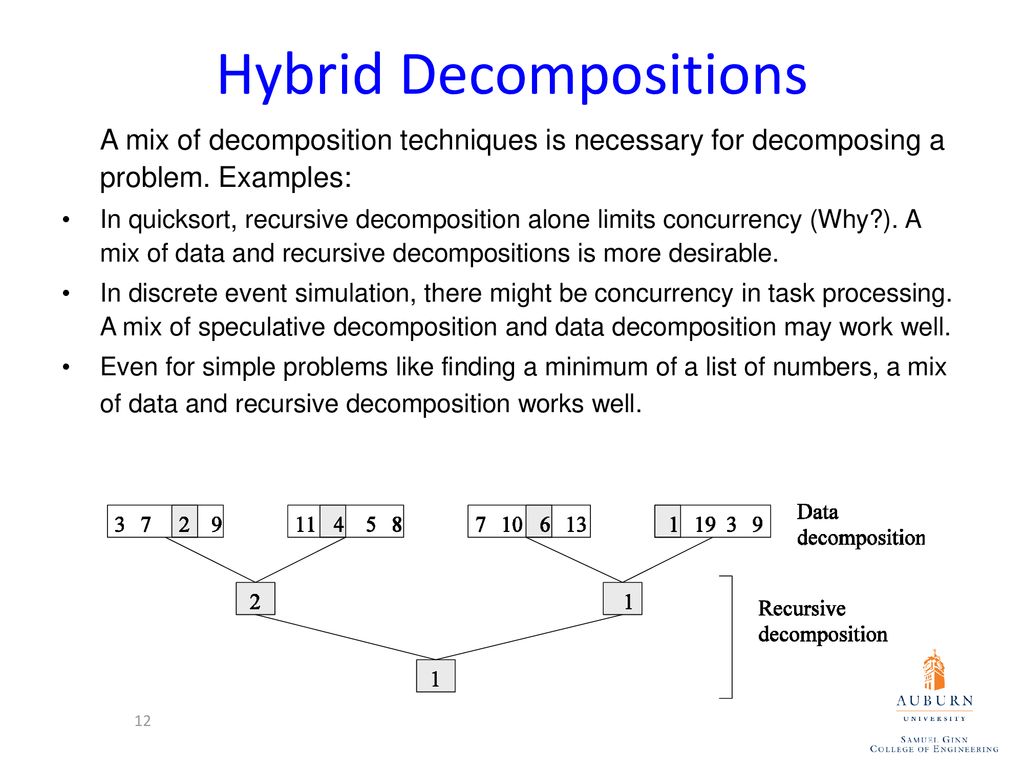 Hybrid Decompositions

A mix of decomposition techniques is necessary for decomposing a problem. Examples:

• In quicksort, recursive decomposition alone limits concurrency (Why?). A mix of data and recursive decompositions is more desirable.

• In discrete event simulation, there might be concurrency in task processing. A mix of speculative decomposition and data decomposition may work well.

• Even for simple problems like finding a minimum of a list of numbers, a mix of data and recursive decomposition works well.

3 7 2 9

11 4 5 8

7 10 6 13

1 19 3 9

Data decomposition

2

1

Recursive decomposition

1

12

AUBURN UNIVERSITY

SAMUEL GINN COLLEGE OF ENGINEERING